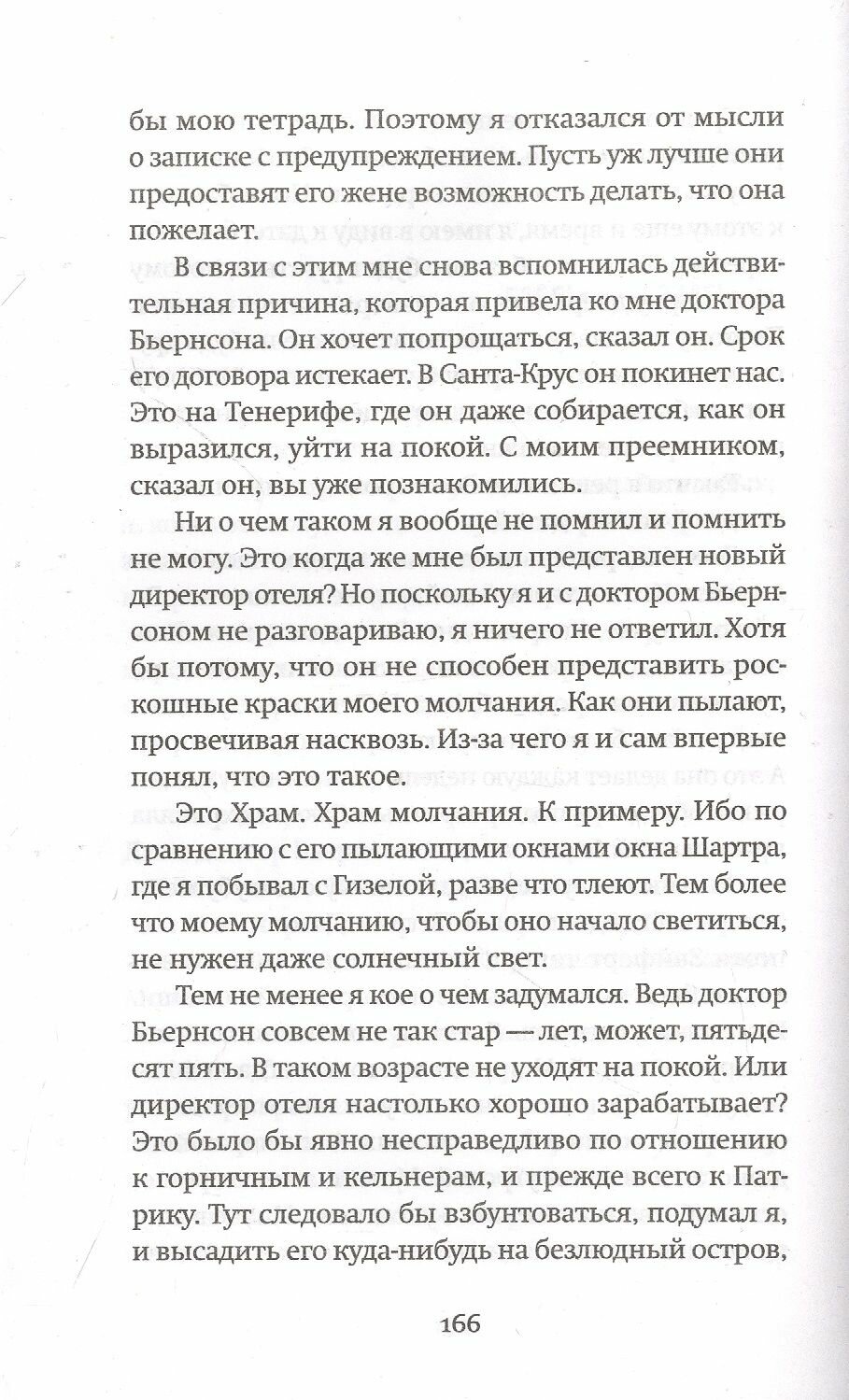 бы мою тетрадь. Поэтому я отказался от мысли о записке с предупреждением. Пусть уж лучше они предоставят его жене возможность делать, что она пожелает.

В связи с этим мне снова вспомнилась действительная причина, которая привела ко мне доктора Бьернсона. Он хочет попрощаться, сказал он. Срок его договора истекает. В Санта-Крус он покинет нас. Это на Тенерифе, где он даже собирается, как он выразился, уйти на покой. С моим преемником, сказал он, вы уже познакомились.

Ни о чем таком я вообще не помнил и помнить не могу. Это когда же мне был представлен новый директор отеля? Но поскольку я и с доктором Бьернсоном не разговариваю, я ничего не ответил. Хотя бы потому, что он не способен представить роскошные краски моего молчания. Как они пылают, просвечивая насквозь. Из-за чего я и сам впервые понял, что это такое.

Это Храм. Храм молчания. К примеру. Ибо по сравнению с его пылающими окнами окна Шартра, где я побывал с Гизелой, разве что тлеют. Тем более что моему молчанию, чтобы оно начало светиться, не нужен даже солнечный свет.

Тем не менее я кое о чем задумался. Ведь доктор Бьернсон совсем не так стар — лет, может, пятьдесят пять. В таком возрасте не уходят на покой. Или директор отеля настолько хорошо зарабатывает? Это было бы явно несправедливо по отношению к горничным и кельнерам, и прежде всего к Патрику. Тут следовало бы взбунтоваться, подумал я, и высадить его куда-нибудь на безлюдный остров,

166